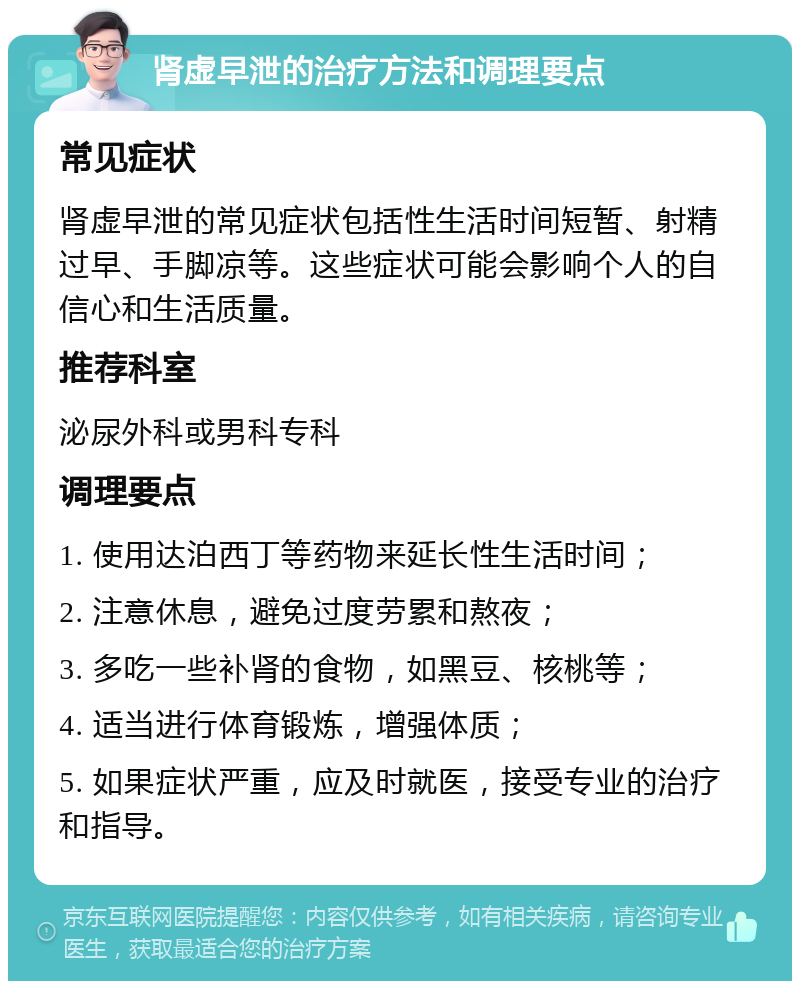 肾虚早泄的治疗方法和调理要点

常见症状

肾虚早泄的常见症状包括性生活时间短暂、射精过早、手脚凉等。这些症状可能会影响个人的自信心和生活质量。

推荐科室

泌尿外科或男科专科

调理要点

1. 使用达泊西丁等药物来延长性生活时间；

2. 注意休息，避免过度劳累和熬夜；

3. 多吃一些补肾的食物，如黑豆、核桃等；

4. 适当进行体育锻炼，增强体质；

5. 如果症状严重，应及时就医，接受专业的治疗和指导。

京东互联网医院提醒您：内容仅供参考，如有相关疾病，请咨询专业医生，获取最适合您的治疗方案